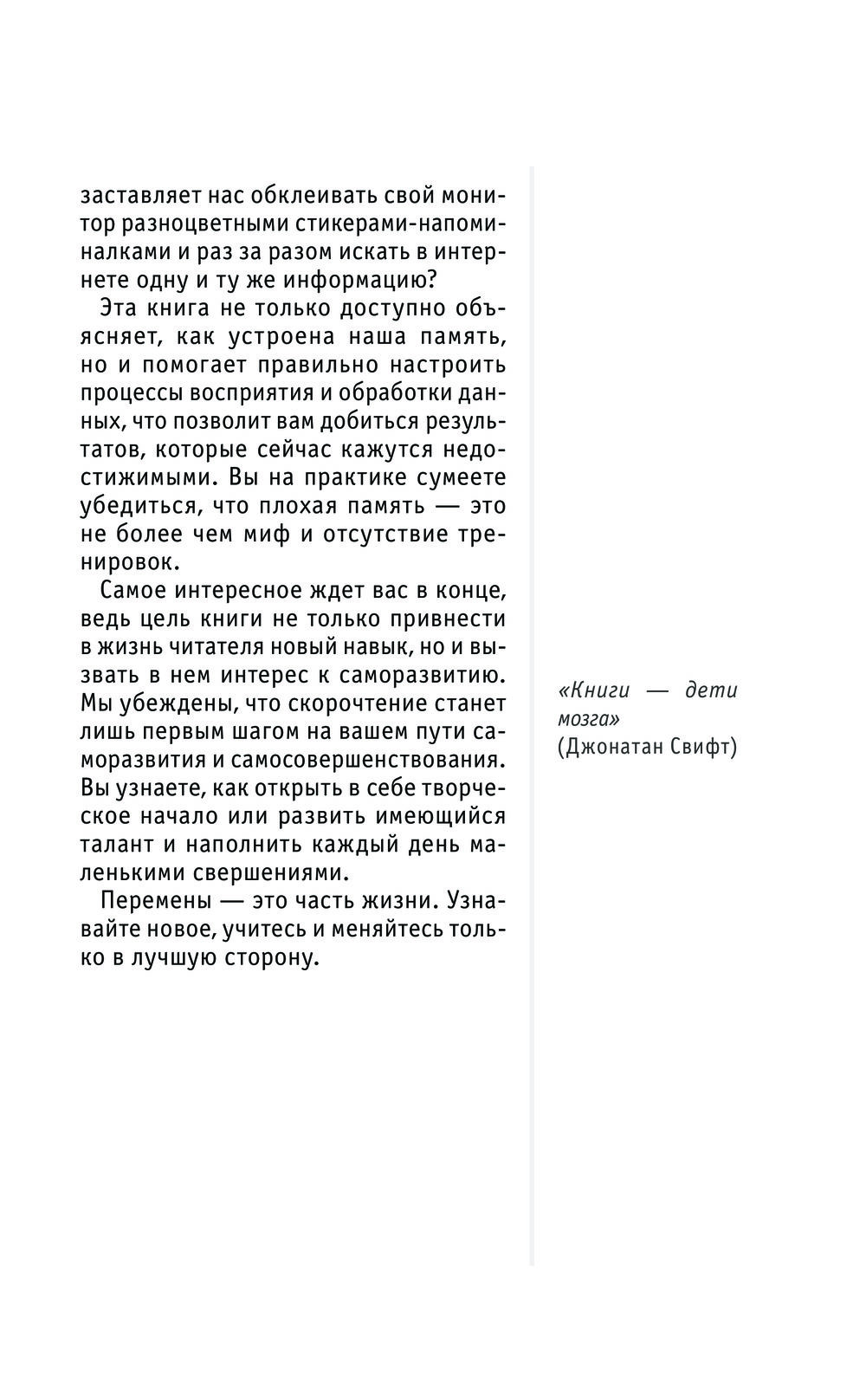 заставляет нас обклеивать свой монитор разноцветными стикерами-напоминалками и раз за разом искать в интернете одну и ту же информацию?

Эта книга не только доступно объясняет, как устроена наша память, но и помогает правильно настроить процессы восприятия и обработки данных, что позволит вам добиться результатов, которые сейчас кажутся недостижимыми. Вы на практике сумеете убедиться, что плохая память — это не более чем миф и отсутствие тренировок.

Самое интересное ждет вас в конце, ведь цель книги не только привнести в жизнь читателя новый навык, но и вызвать в нем интерес к саморазвитию. Мы убеждены, что скорочтение станет лишь первым шагом на вашем пути саморазвития и самосовершенствования. Вы узнаете, как открыть в себе творческое начало или развить имеющийся талант и наполнить каждый день маленькими свершениями.

Перемены — это часть жизни. Узнавайте новое, учитесь и меняйтесь только в лучшую сторону.

«Книги — дети мозга»
(Джонатан Свифт)